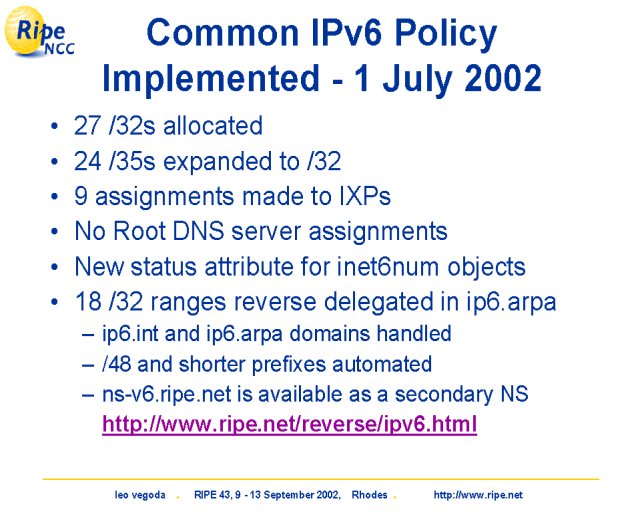 Ripe NCC

Common IPv6 Policy Implemented - 1 July 2002

• 27 /32s allocated
• 24 /35s expanded to /32
• 9 assignments made to IXPs
• No Root DNS server assignments
• New status attribute for inet6num objects
• 18 /32 ranges reverse delegated in ip6.arpa
– ip6.int and ip6.arpa domains handled
– /48 and shorter prefixes automated
– ns-v6.ripe.net is available as a secondary NS
http://www.ripe.net/reverse/ipv6.html

leo vegoda . RIPE 43, 9 - 13 September 2002, Rhodes . http://www.ripe.net